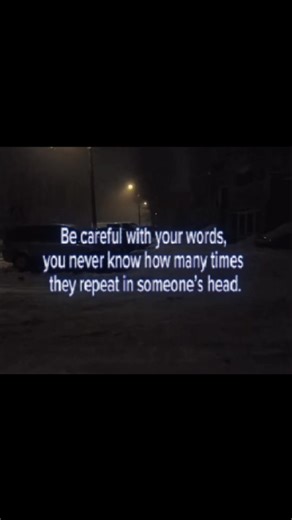 Be careful with your words, you never know how many times they repeat in someone's head.